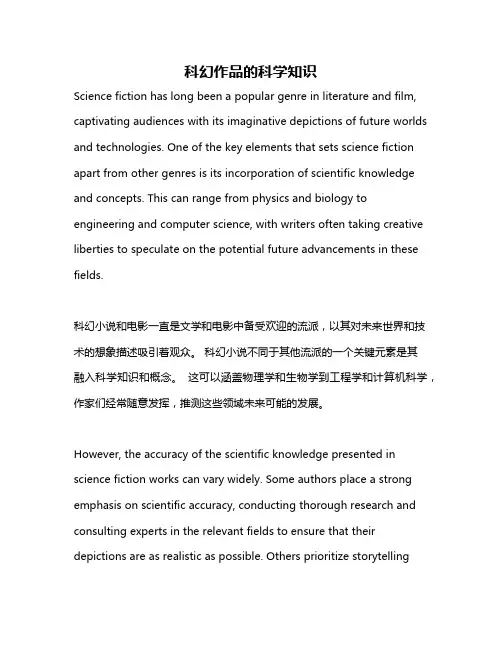 科幻作品的科学知识

Science fiction has long been a popular genre in literature and film, captivating audiences with its imaginative depictions of future worlds and technologies. One of the key elements that sets science fiction apart from other genres is its incorporation of scientific knowledge and concepts. This can range from physics and biology to engineering and computer science, with writers often taking creative liberties to speculate on the potential future advancements in these fields.

科幻小说和电影一直是文学和电影中备受欢迎的流派，以其对未来世界和技术的想象描述吸引着观众。 科幻小说不同于其他流派的一个关键元素是其融入科学知识和概念。 这可以涵盖物理学和生物学到工程学和计算机科学，作家们经常随意发挥，推测这些领域未来可能的发展。

However, the accuracy of the scientific knowledge presented in science fiction works can vary widely. Some authors place a strong emphasis on scientific accuracy, conducting thorough research and consulting experts in the relevant fields to ensure that their depictions are as realistic as possible. Others prioritize storytelling